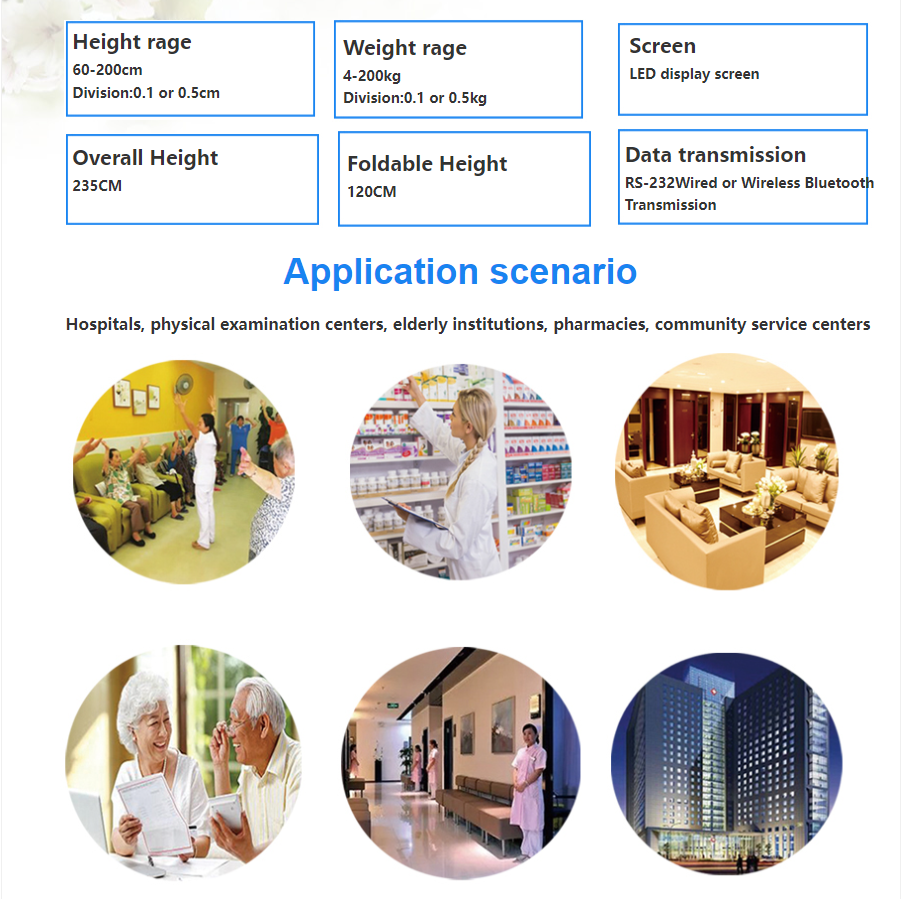 Height rage
60-200cm
Division:0.1 or 0.5cm

Weight rage
4-200kg
Division:0.1 or 0.5kg

Screen
LED display screen

Overall Height
235CM

Foldable Height
120CM

Data transmission
RS-232Wired or Wireless Bluetooth Transmission

Application scenario

Hospitals, physical examination centers, elderly institutions, pharmacies, community service centers